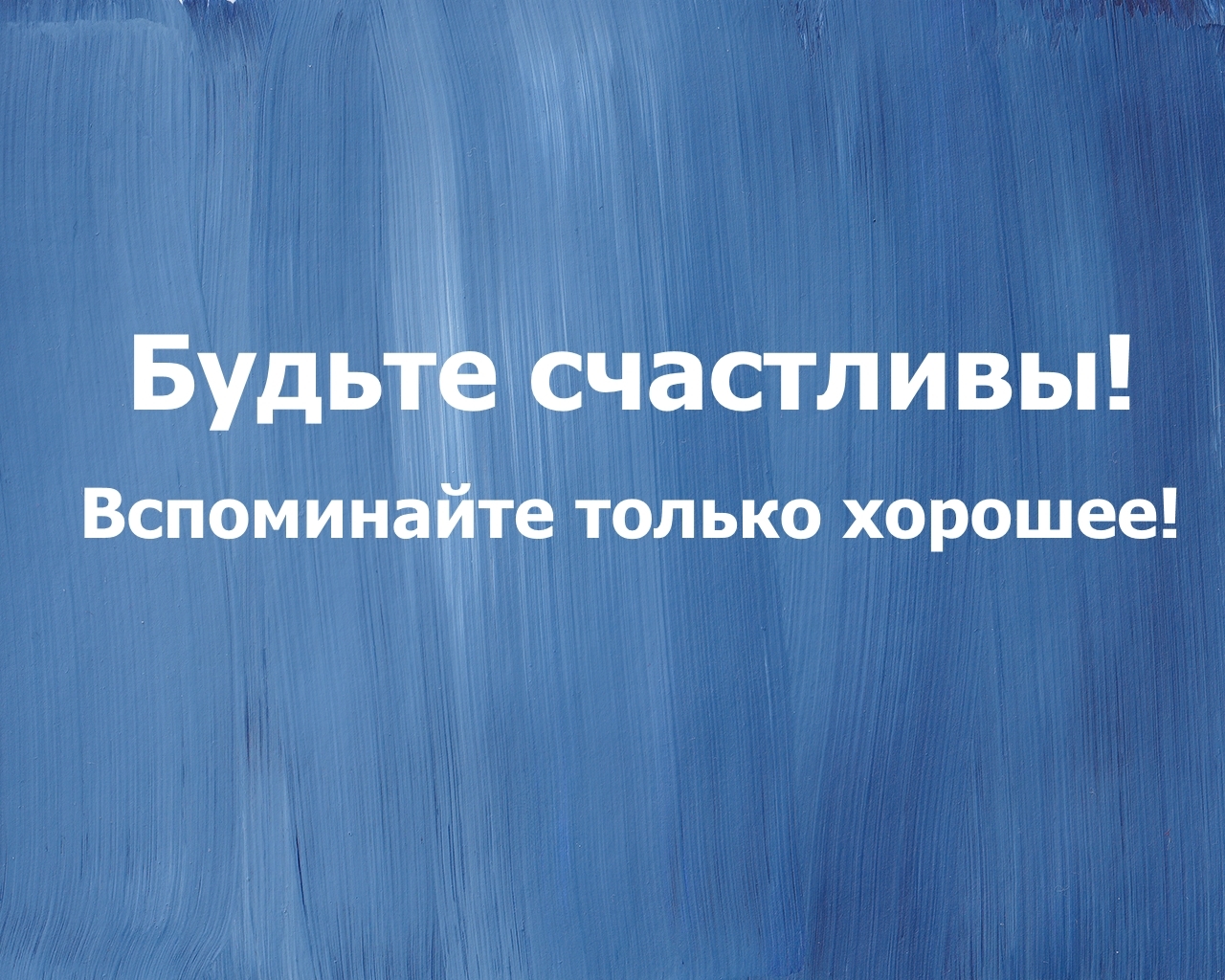 Будьте счастливы!
Вспоминайте только хорошее!